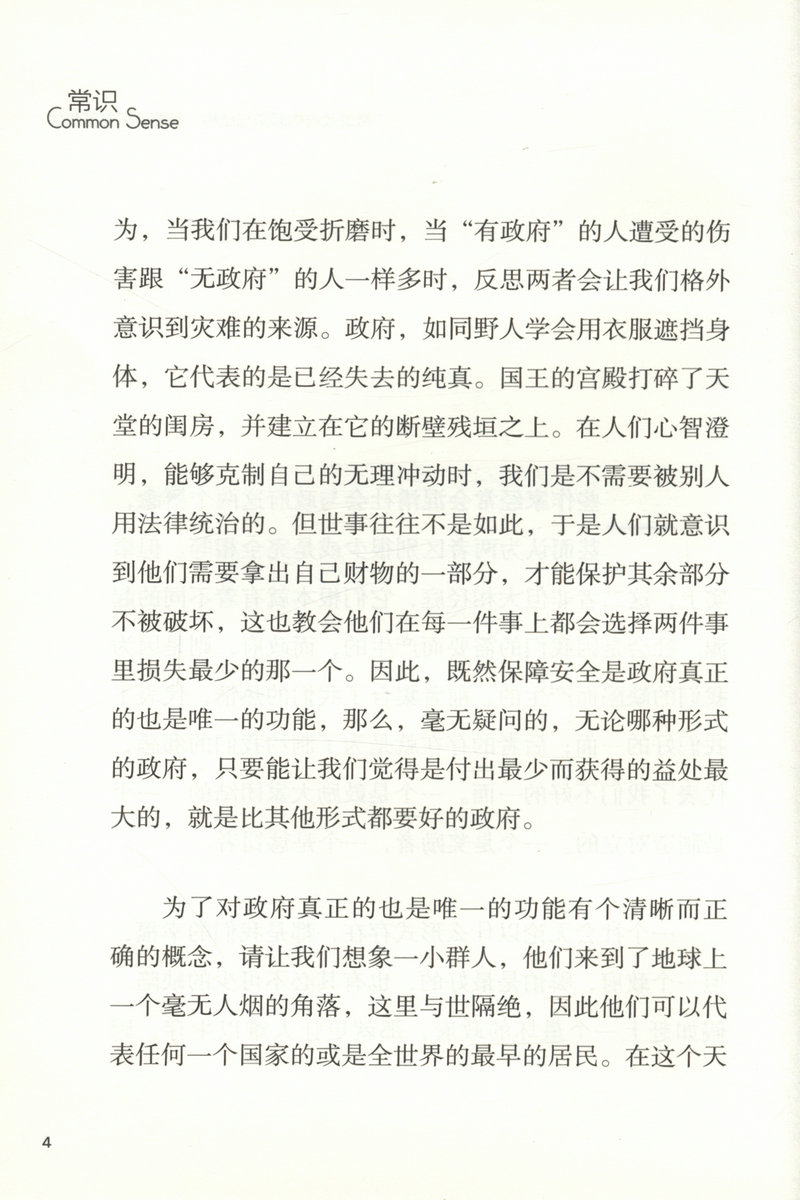 常识
Common Sense

为，当我们在饱受折磨时，当“有政府”的人遭受的伤害跟“无政府”的人一样多时，反思两者会让我们格外意识到灾难的来源。政府，如同野人学会用衣服遮挡身体，它代表的是已经失去的纯真。国王的宫殿打碎了天堂的闺房，并建立在它的断壁残垣之上。在人们心智澄明，能够克制自己的无理冲动时，我们是不需要被别人用法律统治的。但世事往往不是如此，于是人们就意识到他们需要拿出自己财物的一部分，才能保护其余部分不被破坏，这也教会他们在每一件事上都会选择两件事里损失最少的那一个。因此，既然保障安全是政府真正的也是唯一的功能，那么，毫无疑问的，无论哪种形式的政府，只要能让我们觉得是付出最少而获得的益处最大的，就是比其他形式都要好的政府。

为了对政府真正的也是唯一的功能有个清晰而正确的概念，请让我们想象一小群人，他们来到了地球上一个毫无人烟的角落，这里与世隔绝，因此他们可以代表任何一个国家的或是全世界的最早的居民。在这个天

4